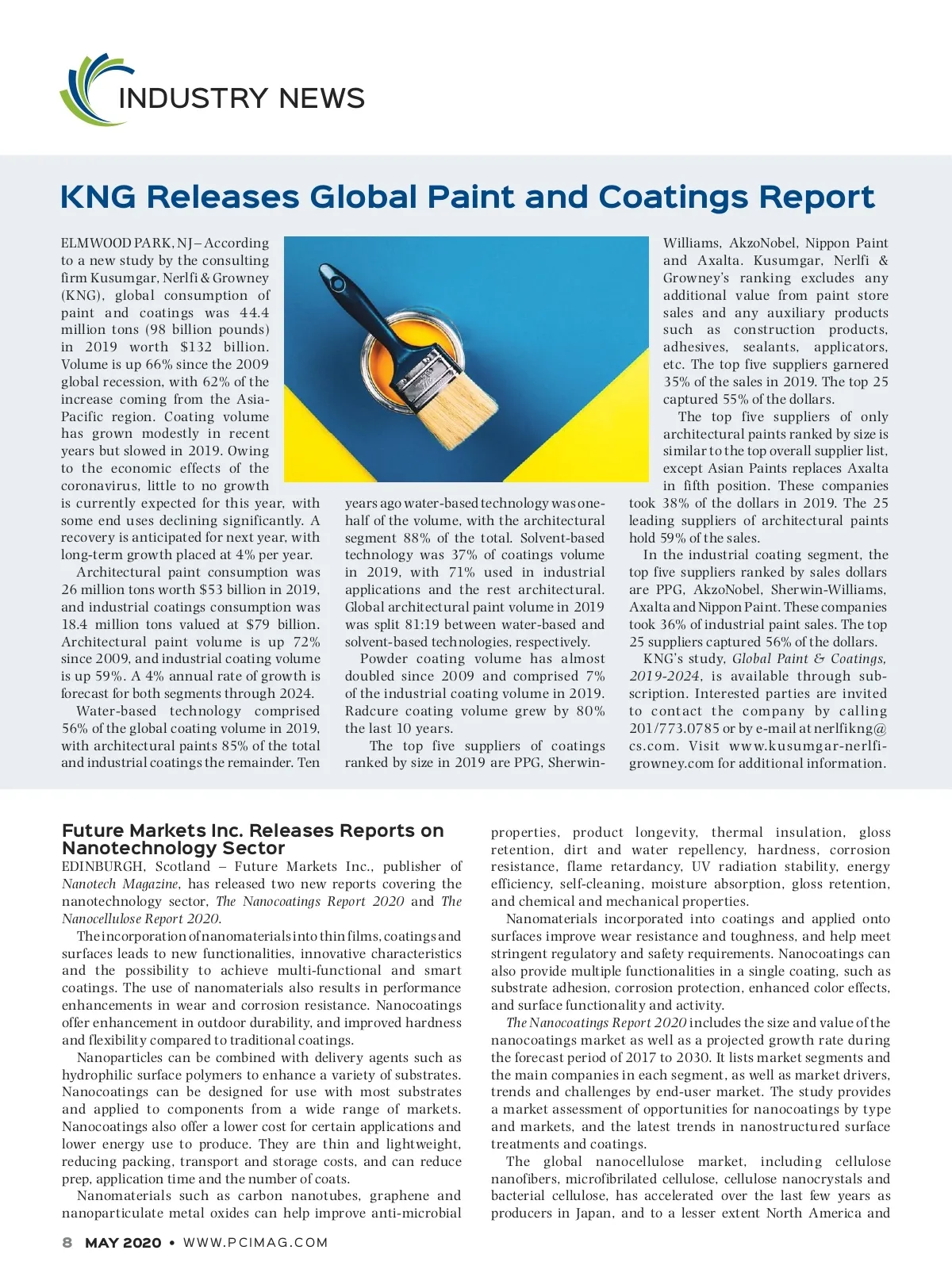 INDUSTRY NEWS

KNG Releases Global Paint and Coatings Report

ELMWOOD PARK, NJ – According to a new study by the consulting firm Kusumgar, Nerlfi & Growney (KNG), global consumption of paint and coatings was 44.4 million tons (98 billion pounds) in 2019 worth $132 billion. Volume is up 66% since the 2009 global recession, with 62% of the increase coming from the Asia-Pacific region. Coating volume has grown modestly in recent years but slowed in 2019. Owing to the economic effects of the coronavirus, little to no growth is currently expected for this year, with some end uses declining significantly. A recovery is anticipated for next year, with long-term growth placed at 4% per year.

Architectural paint consumption was 26 million tons worth $53 billion in 2019, and industrial coatings consumption was 18.4 million tons valued at $79 billion. Architectural paint volume is up 72% since 2009, and industrial coating volume is up 59%. A 4% annual rate of growth is forecast for both segments through 2024.

Water-based technology comprised 56% of the global coating volume in 2019, with architectural paints 85% of the total and industrial coatings the remainder. Ten years ago water-based technology was one-half of the volume, with the architectural segment 88% of the total. Solvent-based technology was 37% of coatings volume in 2019, with 71% used in industrial applications and the rest architectural. Global architectural paint volume in 2019 was split 81:19 between water-based and solvent-based technologies, respectively.

Powder coating volume has almost doubled since 2009 and comprised 7% of the industrial coating volume in 2019. Radcure coating volume grew by 80% the last 10 years.

The top five suppliers of coatings ranked by size in 2019 are PPG, Sherwin-Williams, AkzoNobel, Nippon Paint and Axalta. Kusumgar, Nerlfi & Growney's ranking excludes any additional value from paint store sales and any auxiliary products such as construction products, adhesives, sealants, applicators, etc. The top five suppliers garnered 35% of the sales in 2019. The top 25 captured 55% of the dollars.

The top five suppliers of only architectural paints ranked by size is similar to the top overall supplier list, except Asian Paints replaces Axalta in fifth position. These companies took 38% of the dollars in 2019. The 25 leading suppliers of architectural paints hold 59% of the sales.

In the industrial coating segment, the top five suppliers ranked by sales dollars are PPG, AkzoNobel, Sherwin-Williams, Axalta and Nippon Paint. These companies took 36% of industrial paint sales. The top 25 suppliers captured 56% of the dollars.

KNG's study, Global Paint & Coatings, 2019-2024, is available through subscription. Interested parties are invited to contact the company by calling 201/773.0785 or by e-mail at nerlfikng@cs.com. Visit www.kusumgar-nerlfi-growney.com for additional information.

Future Markets Inc. Releases Reports on Nanotechnology Sector

EDINBURGH, Scotland – Future Markets Inc., publisher of Nanotech Magazine, has released two new reports covering the nanotechnology sector, The Nanocoatings Report 2020 and The Nanocellulose Report 2020.

The incorporation of nanomaterials into thin films, coatings and surfaces leads to new functionalities, innovative characteristics and the possibility to achieve multi-functional and smart coatings. The use of nanomaterials also results in performance enhancements in wear and corrosion resistance. Nanocoatings offer enhancement in outdoor durability, and improved hardness and flexibility compared to traditional coatings.

Nanoparticles can be combined with delivery agents such as hydrophilic surface polymers to enhance a variety of substrates. Nanocoatings can be designed for use with most substrates and applied to components from a wide range of markets. Nanocoatings also offer a lower cost for certain applications and lower energy use to produce. They are thin and lightweight, reducing packing, transport and storage costs, and can reduce prep, application time and the number of coats.

Nanomaterials such as carbon nanotubes, graphene and nanoparticulate metal oxides can help improve anti-microbial properties, product longevity, thermal insulation, gloss retention, dirt and water repellency, hardness, corrosion resistance, flame retardancy, UV radiation stability, energy efficiency, self-cleaning, moisture absorption, gloss retention, and chemical and mechanical properties.

Nanomaterials incorporated into coatings and applied onto surfaces improve wear resistance and toughness, and help meet stringent regulatory and safety requirements. Nanocoatings can also provide multiple functionalities in a single coating, such as substrate adhesion, corrosion protection, enhanced color effects, and surface functionality and activity.

The Nanocoatings Report 2020 includes the size and value of the nanocoatings market as well as a projected growth rate during the forecast period of 2017 to 2030. It lists market segments and the main companies in each segment, as well as market drivers, trends and challenges by end-user market. The study provides a market assessment of opportunities for nanocoatings by type and markets, and the latest trends in nanostructured surface treatments and coatings.

The global nanocellulose market, including cellulose nanofibers, microfibrilated cellulose, cellulose nanocrystals and bacterial cellulose, has accelerated over the last few years as producers in Japan, and to a lesser extent North America and

8 MAY 2020 • WWW.PCIMAG.COM